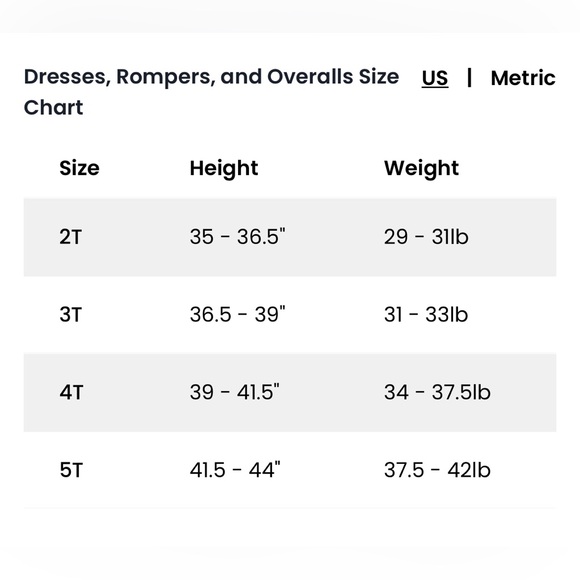 Dresses, Rompers, and Overalls Size Chart

US | Metric

| Size | Height | Weight |
|---|---|---|
| 2T | 35 - 36.5" | 29 - 31lb |
| 3T | 36.5 - 39" | 31 - 33lb |
| 4T | 39 - 41.5" | 34 - 37.5lb |
| 5T | 41.5 - 44" | 37.5 - 42lb |